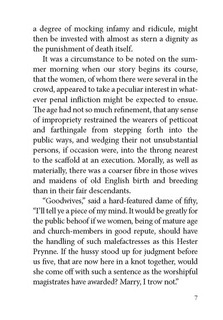 a degree of mocking infamy and ridicule, might then be invested with almost as stern a dignity as the punishment of death itself.

It was a circumstance to be noted on the summer morning when our story begins its course, that the women, of whom there were several in the crowd, appeared to take a peculiar interest in whatever penal infliction might be expected to ensue. The age had not so much refinement, that any sense of impropriety restrained the wearers of petticoat and farthingale from stepping forth into the public ways, and wedging their not unsubstantial persons, if occasion were, into the throng nearest to the scaffold at an execution. Morally, as well as materially, there was a coarser fibre in those wives and maidens of old English birth and breeding than in their fair descendants.

"Goodwives," said a hard-featured dame of fifty, "I'll tell ye a piece of my mind. It would be greatly for the public behoof if we women, being of mature age and church-members in good repute, should have the handling of such malefactresses as this Hester Prynne. If the hussy stood up for judgment before us five, that are now here in a knot together, would she come off with such a sentence as the worshipful magistrates have awarded? Marry, I trow not."

7